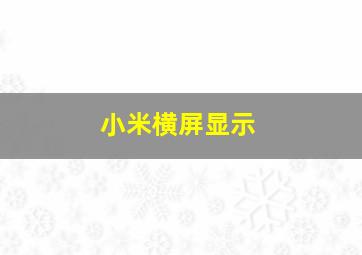 小米横屏显示